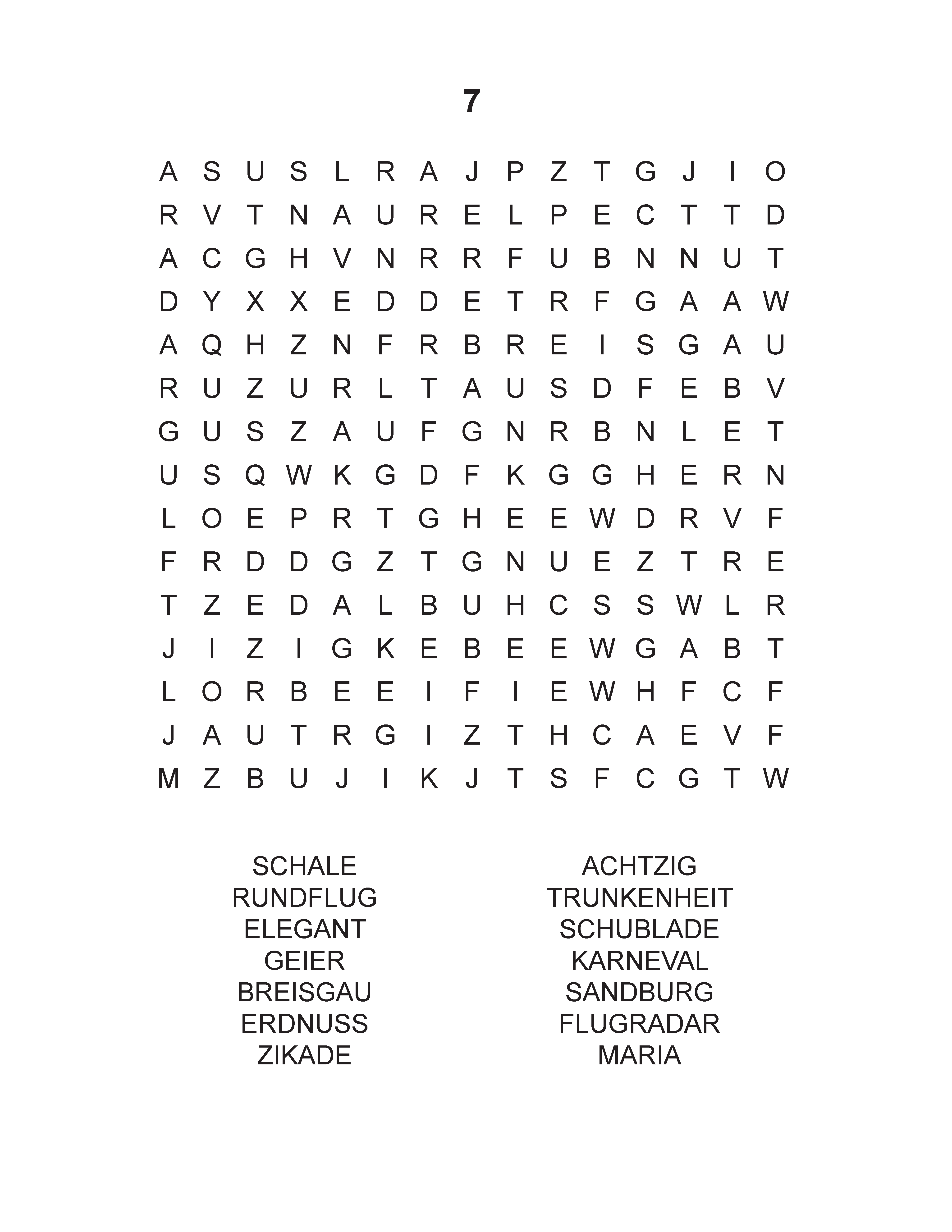 7

A S U S L R A J P Z T G J I O
R V T N A U R E L P E C T T D
A C G H V N R R F U B N N U T
D Y X X E D D E T R F G A A W
A Q H Z N F R B R E I S G A U
R U Z U R L T A U S D F E B V
G U S Z A U F G N R B N L E T
U S Q W K G D F K G G H E R N
L O E P R T G H E E W D R V F
F R D D G Z T G N U E Z T R E
T Z E D A L B U H C S S W L R
J I Z I G K E B E E W G A B T
L O R B E E I F I E W H F C F
J A U T R G I Z T H C A E V F
M Z B U J I K J T S F C G T W

SCHALE
RUNDFLUG
ELEGANT
GEIER
BREISGAU
ERDNUSS
ZIKADE

ACHTZIG
TRUNKENHEIT
SCHUBLADE
KARNEVAL
SANDBURG
FLUGRADAR
MARIA